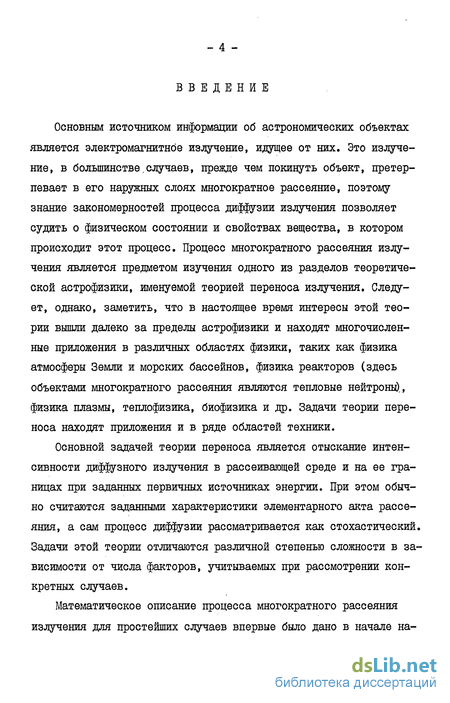 - 4 -

ВВЕДЕНИЕ

Основным источником информации об астрономических объектах является электромагнитное излучение, идущее от них. Это излучение, в большинстве случаев, прежде чем покинуть объект, претерпевает в его наружных слоях многократное рассеяние, поэтому знание закономерностей процесса диффузии излучения позволяет судить о физическом состоянии и свойствах вещества, в котором происходит этот процесс. Процесс многократного рассеяния излучения является предметом изучения одного из разделов теоретической астрофизики, именуемой теорией переноса излучения. Следует, однако, заметить, что в настоящее время интересы этой теории вышли далеко за пределы астрофизики и находят многочисленные приложения в различных областях физики, таких как физика атмосферы Земли и морских бассейнов, физика реакторов (здесь объектами многократного рассеяния являются тепловые нейтроны), физика плазмы, теплофизика, биофизика и др. Задачи теории переноса находят приложения и в ряде областей техники.

Основной задачей теории переноса является отыскание интенсивности диффузного излучения в рассеивающей среде и на ее границах при заданных первичных источниках энергии. При этом обычно считаются заданными характеристики элементарного акта рассеяния, а сам процесс диффузии рассматривается как стохастический. Задачи этой теории отличаются различной степенью сложности в зависимости от числа факторов, учитываемых при рассмотрении конкретных случаев.

Математическое описание процесса многократного рассеяния излучения для простейших случаев впервые было дано в начале на-

dsLib.net
библиотека диссертаций